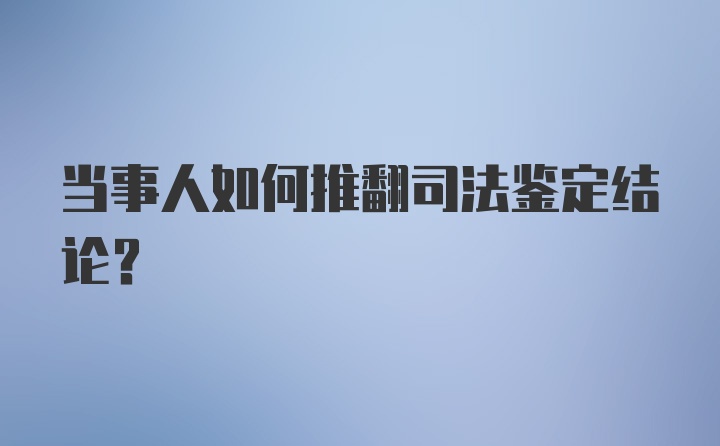 当事人如何推翻司法鉴定结论?